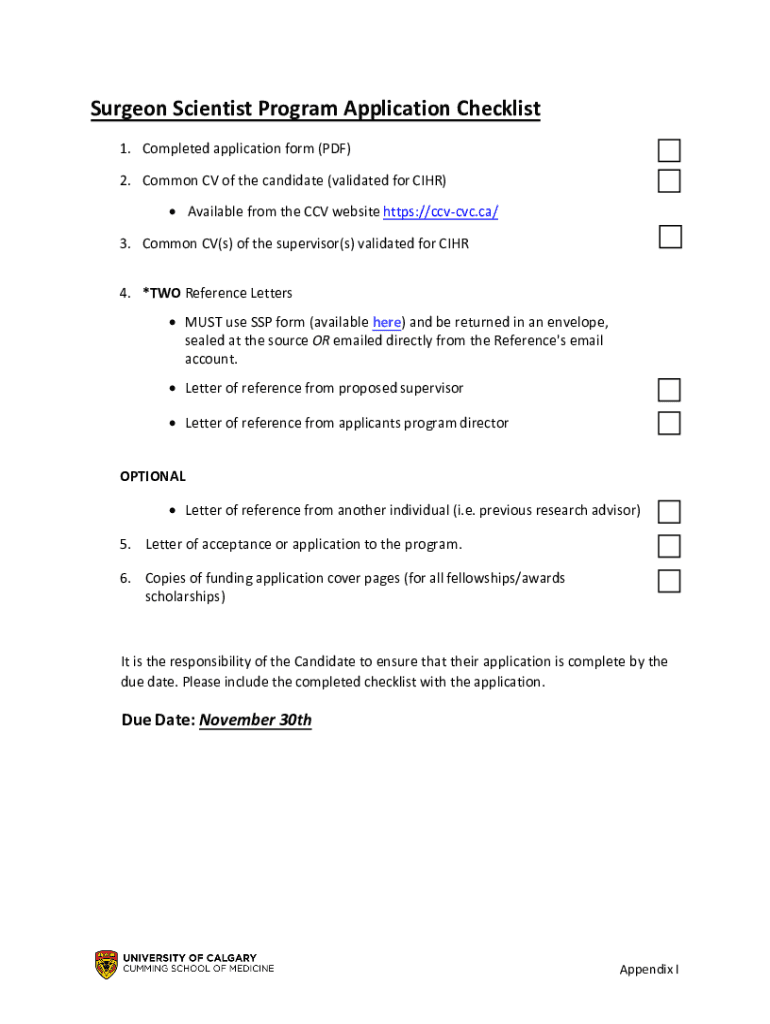 Surgeon Scientist Program Application Checklist

1. Completed application form (PDF)

2. Common CV of the candidate (validated for CIHR)

• Available from the CCV website https://ccv-cvc.ca/

3. Common CV(s) of the supervisor(s) validated for CIHR

4. *TWO Reference Letters

• MUST use SSP form (available here) and be returned in an envelope, sealed at the source OR emailed directly from the Reference's email account.

• Letter of reference from proposed supervisor

• Letter of reference from applicants program director

OPTIONAL

• Letter of reference from another individual (i.e. previous research advisor)

5. Letter of acceptance or application to the program.

6. Copies of funding application cover pages (for all fellowships/awards scholarships)

It is the responsibility of the Candidate to ensure that their application is complete by the due date. Please include the completed checklist with the application.

Due Date: November 30th

UNIVERSITY OF CALGARY
CUMMING SCHOOL OF MEDICINE

Appendix I